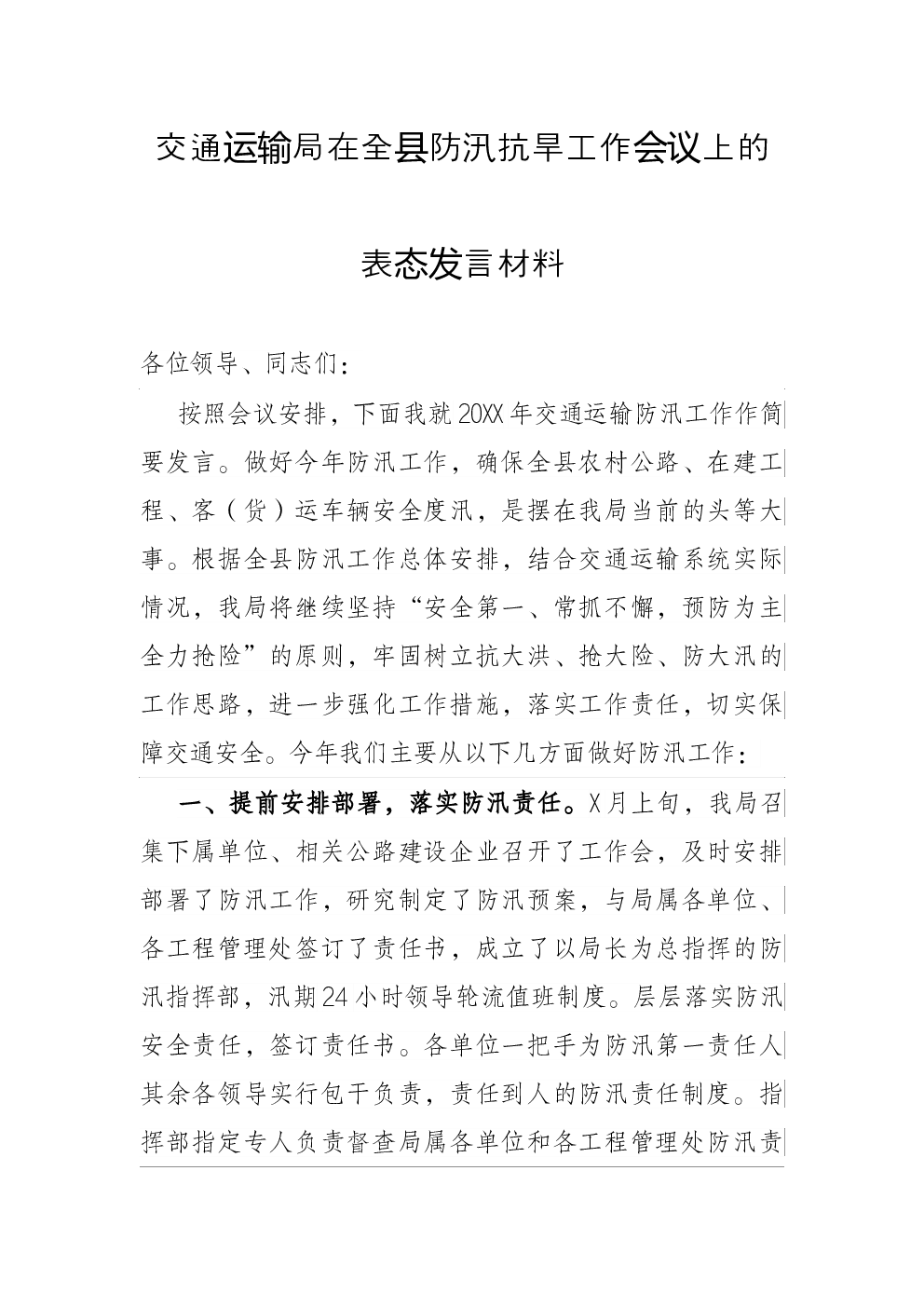 交通运输局在全县防汛抗旱工作会议上的

表态发言材料

各位领导、同志们：

按照会议安排，下面我就20XX年交通运输防汛工作作简要发言。做好今年防汛工作，确保全县农村公路、在建工程、客（货）运车辆安全度汛，是摆在我局当前的头等大事。根据全县防汛工作总体安排，结合交通运输系统实际情况，我局将继续坚持“安全第一、常抓不懈，预防为主全力抢险”的原则，牢固树立抗大洪、抢大险、防大汛的工作思路，进一步强化工作措施，落实工作责任，切实保障交通安全。今年我们主要从以下几方面做好防汛工作：

一、提前安排部署，落实防汛责任。X月上旬，我局召集下属单位、相关公路建设企业召开了工作会，及时安排部署了防汛工作，研究制定了防汛预案，与局属各单位、各工程管理处签订了责任书，成立了以局长为总指挥的防汛指挥部，汛期24小时领导轮流值班制度。层层落实防汛安全责任，签订责任书。各单位一把手为防汛第一责任人其余各领导实行包干负责，责任到人的防汛责任制度。指挥部指定专人负责督查局属各单位和各工程管理处防汛责